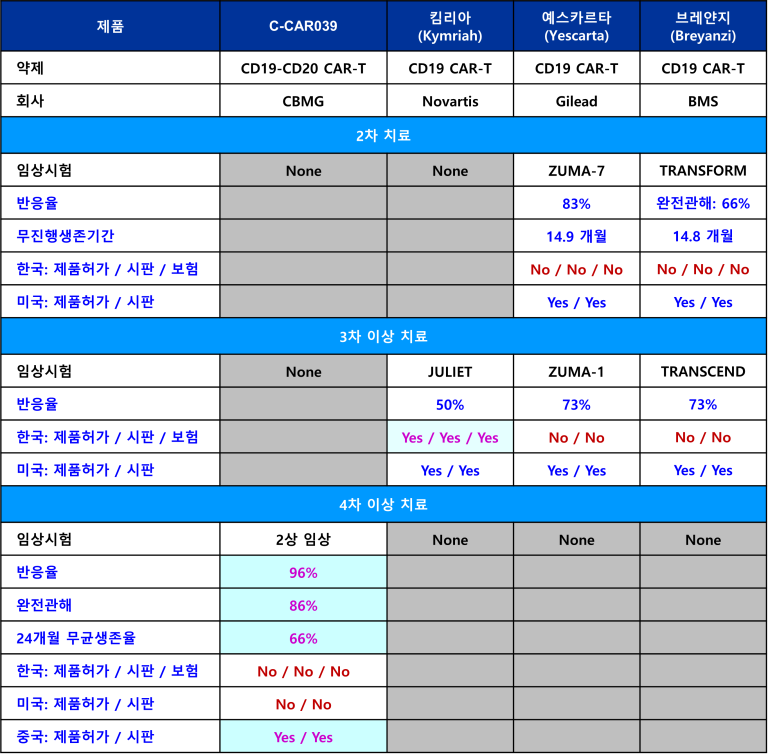 | 제품 | C-CAR039 | 킴리아 (Kymriah) | 예스카르타 (Yescarta) | 브레얀지 (Breyanzi) |
|---|---|---|---|---|
| 약제 | CD19-CD20 CAR-T | CD19 CAR-T | CD19 CAR-T | CD19 CAR-T |
| 회사 | CBMG | Novartis | Gilead | BMS |
| 2차 치료 | | | | |
| 임상시험 | None | None | ZUMA-7 | TRANSFORM |
| 반응율 | | | 83% | 완전관해: 66% |
| 무진행생존기간 | | | 14.9 개월 | 14.8 개월 |
| 한국: 제품허가 / 시판 / 보험 | | | No / No / No | No / No / No |
| 미국: 제품허가 / 시판 | | | Yes / Yes | Yes / Yes |
| 3차 이상 치료 | | | | |
| 임상시험 | None | JULIET | ZUMA-1 | TRANSCEND |
| 반응율 | | 50% | 73% | 73% |
| 한국: 제품허가 / 시판 / 보험 | | Yes / Yes / Yes | No / No | No / No |
| 미국: 제품허가 / 시판 | | Yes / Yes | Yes / Yes | Yes / Yes |
| 4차 이상 치료 | | | | |
| 임상시험 | 2상 임상 | None | None | None |
| 반응율 | 96% | | | |
| 완전관해 | 86% | | | |
| 24개월 무균생존율 | 66% | | | |
| 한국: 제품허가 / 시판 / 보험 | No / No / No | | | |
| 미국: 제품허가 / 시판 | No / No | | | |
| 중국: 제품허가 / 시판 | Yes / Yes | | | |